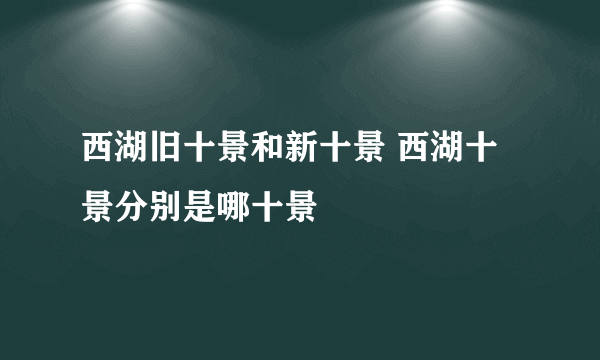 西湖旧十景和新十景 西湖十景分别是哪十景